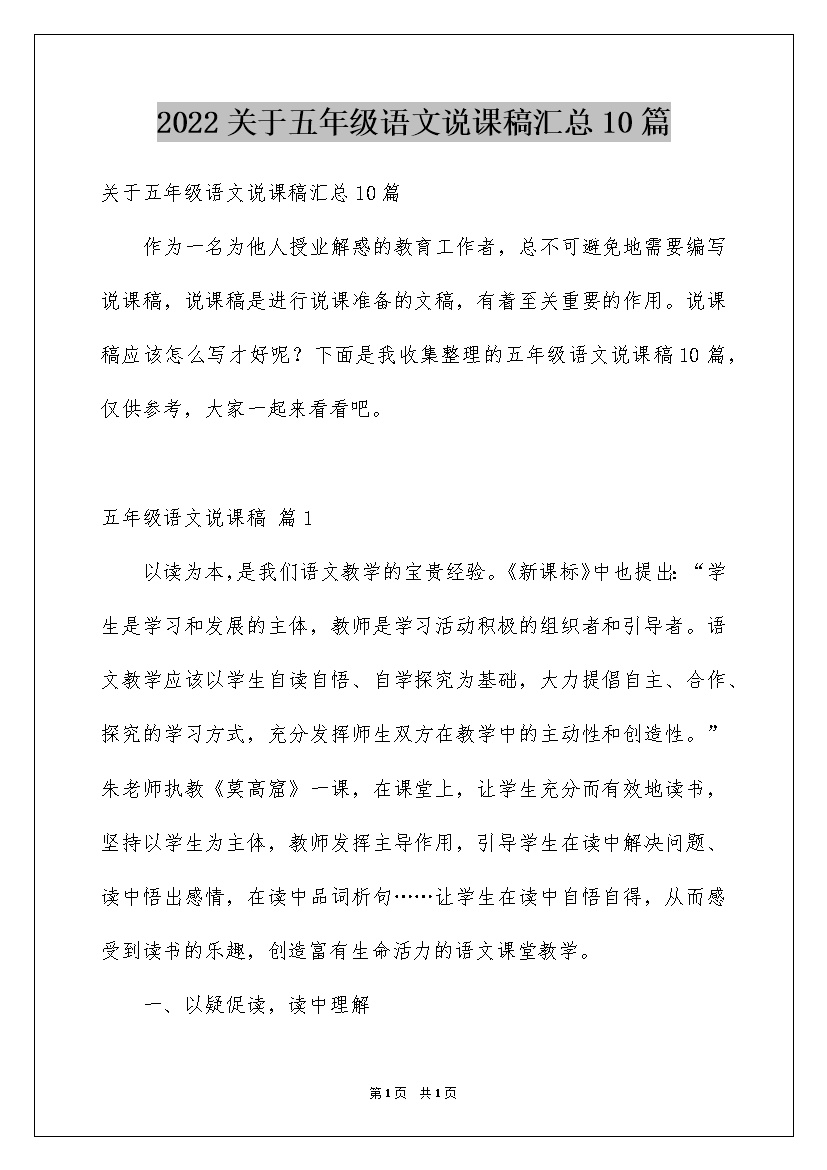 2022关于五年级语文说课稿汇总10篇

关于五年级语文说课稿汇总10篇

作为一名为他人授业解惑的教育工作者，总不可避免地需要编写说课稿，说课稿是进行说课准备的文稿，有着至关重要的作用。说课稿应该怎么写才好呢？下面是我收集整理的五年级语文说课稿10篇，仅供参考，大家一起来看看吧。

五年级语文说课稿 篇1

以读为本，是我们语文教学的宝贵经验。《新课标》中也提出：“学生是学习和发展的主体，教师是学习活动积极的组织者和引导者。语文教学应该以学生自读自悟、自学探究为基础，大力提倡自主、合作、探究的学习方式，充分发挥师生双方在教学中的主动性和创造性。”朱老师执教《莫高窟》一课，在课堂上，让学生充分而有效地读书，坚持以学生为主体，教师发挥主导作用，引导学生在读中解决问题、读中悟出感情，在读中品词析句……让学生在读中自悟自得，从而感受到读书的乐趣，创造富有生命活力的语文课堂教学。

一、以疑促读，读中理解

第1页 共1页